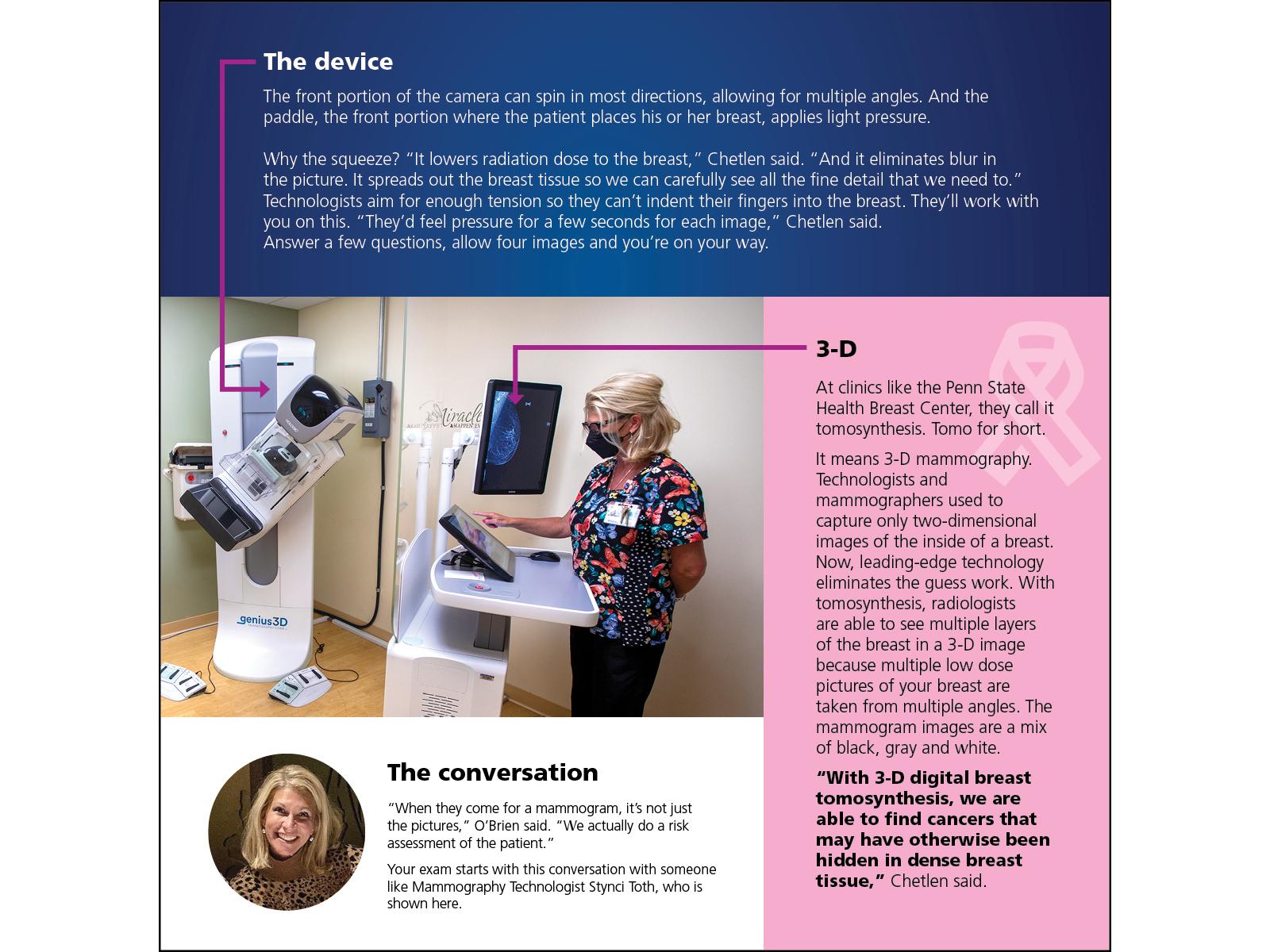 The device

The front portion of the camera can spin in most directions, allowing for multiple angles. And the paddle, the front portion where the patient places his or her breast, applies light pressure.

Why the squeeze? "It lowers radiation dose to the breast," Chetlen said. "And it eliminates blur in the picture. It spreads out the breast tissue so we can carefully see all the fine detail that we need to." Technologists aim for enough tension so they can't indent their fingers into the breast. They'll work with you on this. "They'd feel pressure for a few seconds for each image," Chetlen said. Answer a few questions, allow four images and you're on your way.

genius3D

3-D

At clinics like the Penn State Health Breast Center, they call it tomosynthesis. Tomo for short.

It means 3-D mammography. Technologists and mammographers used to capture only two-dimensional images of the inside of a breast. Now, leading-edge technology eliminates the guess work. With tomosynthesis, radiologists are able to see multiple layers of the breast in a 3-D image because multiple low dose pictures of your breast are taken from multiple angles. The mammogram images are a mix of black, gray and white.

"With 3-D digital breast tomosynthesis, we are able to find cancers that may have otherwise been hidden in dense breast tissue," Chetlen said.

The conversation

"When they come for a mammogram, it's not just the pictures," O'Brien said. "We actually do a risk assessment of the patient."

Your exam starts with this conversation with someone like Mammography Technologist Stynci Toth, who is shown here.